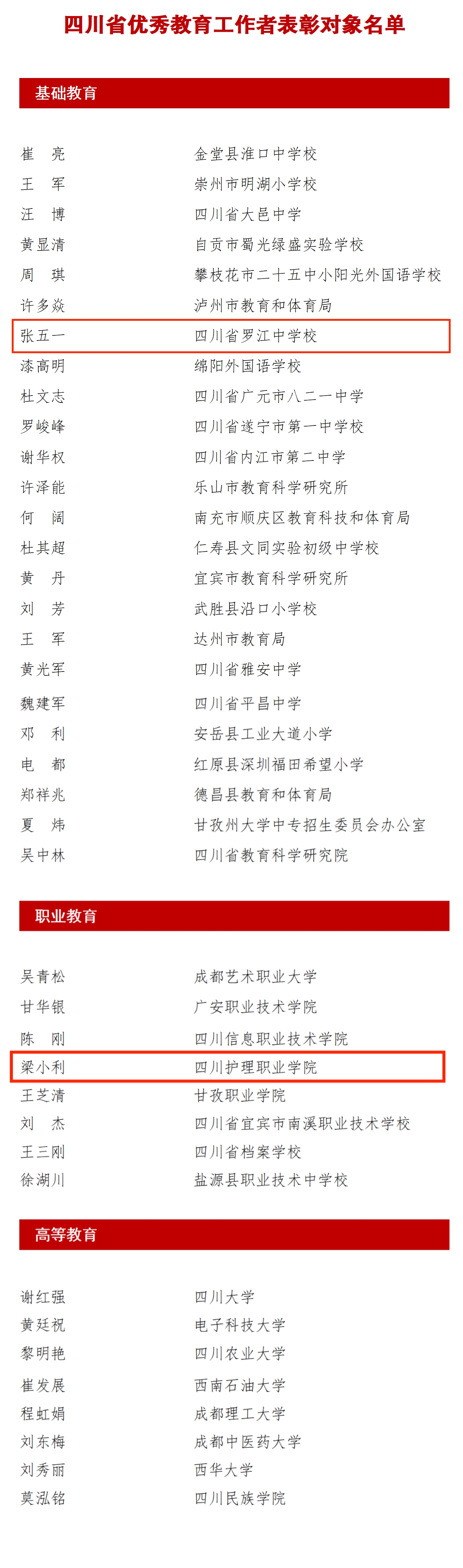 四川省优秀教育工作者表彰对象名单

基础教育

| | |
|---|---|
| 崔　亮 | 金堂县淮口中学校 |
| 王　军 | 崇州市明湖小学校 |
| 汪　博 | 四川省大邑中学 |
| 黄显清 | 自贡市蜀光绿盛实验学校 |
| 周　琪 | 攀枝花市二十五中小阳光外国语学校 |
| 许多焱 | 泸州市教育和体育局 |
| 张五一 | 四川省罗江中学校 |
| 漆高明 | 绵阳外国语学校 |
| 杜文志 | 四川省广元市八二一中学 |
| 罗峻峰 | 四川省遂宁市第一中学校 |
| 谢华权 | 四川省内江市第二中学 |
| 许泽能 | 乐山市教育科学研究所 |
| 何　阔 | 南充市顺庆区教育科技和体育局 |
| 杜其超 | 仁寿县文同实验初级中学校 |
| 黄　丹 | 宜宾市教育科学研究所 |
| 刘　芳 | 武胜县沿口小学校 |
| 王　军 | 达州市教育局 |
| 黄光军 | 四川省雅安中学 |
| 魏建军 | 四川省平昌中学 |
| 邓　利 | 安岳县工业大道小学 |
| 电　都 | 红原县深圳福田希望小学 |
| 郑祥兆 | 德昌县教育和体育局 |
| 夏　炜 | 甘孜州大学中专招生委员会办公室 |
| 吴中林 | 四川省教育科学研究院 |

职业教育

| | |
|---|---|
| 吴青松 | 成都艺术职业大学 |
| 甘华银 | 广安职业技术学院 |
| 陈　刚 | 四川信息职业技术学院 |
| 梁小利 | 四川护理职业学院 |
| 王芝清 | 甘孜职业学院 |
| 刘　杰 | 四川省宜宾市南溪职业技术学校 |
| 王三刚 | 四川省档案学校 |
| 徐湖川 | 盐源县职业技术中学校 |

高等教育

| | |
|---|---|
| 谢红强 | 四川大学 |
| 黄廷祝 | 电子科技大学 |
| 黎明艳 | 四川农业大学 |
| 崔发展 | 西南石油大学 |
| 程虹娟 | 成都理工大学 |
| 刘东梅 | 成都中医药大学 |
| 刘秀丽 | 西华大学 |
| 莫泓铭 | 四川民族学院 |